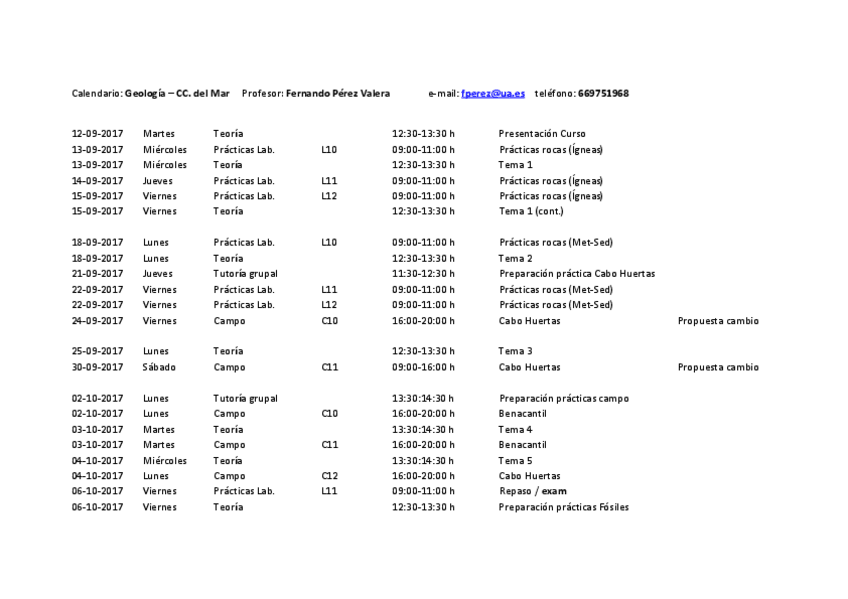 Calendario: Geología – CC. del Mar   Profesor: Fernando Pérez Valera   e-mail: fperez@ua.es   teléfono: 669751968

| | | | | | | |
|---|---|---|---|---|---|---|
| 12-09-2017 | Martes | Teoría | | 12:30-13:30 h | Presentación Curso | |
| 13-09-2017 | Miércoles | Prácticas Lab. | L10 | 09:00-11:00 h | Prácticas rocas (Ígneas) | |
| 13-09-2017 | Miércoles | Teoría | | 12:30-13:30 h | Tema 1 | |
| 14-09-2017 | Jueves | Prácticas Lab. | L11 | 09:00-11:00 h | Prácticas rocas (Ígneas) | |
| 15-09-2017 | Viernes | Prácticas Lab. | L12 | 09:00-11:00 h | Prácticas rocas (Ígneas) | |
| 15-09-2017 | Viernes | Teoría | | 12:30-13:30 h | Tema 1 (cont.) | |
| 18-09-2017 | Lunes | Prácticas Lab. | L10 | 09:00-11:00 h | Prácticas rocas (Met-Sed) | |
| 18-09-2017 | Lunes | Teoría | | 12:30-13:30 h | Tema 2 | |
| 21-09-2017 | Jueves | Tutoría grupal | | 11:30-12:30 h | Preparación práctica Cabo Huertas | |
| 22-09-2017 | Viernes | Prácticas Lab. | L11 | 09:00-11:00 h | Prácticas rocas (Met-Sed) | |
| 22-09-2017 | Viernes | Prácticas Lab. | L12 | 09:00-11:00 h | Prácticas rocas (Met-Sed) | |
| 24-09-2017 | Viernes | Campo | C10 | 16:00-20:00 h | Cabo Huertas | Propuesta cambio |
| 25-09-2017 | Lunes | Teoría | | 12:30-13:30 h | Tema 3 | |
| 30-09-2017 | Sábado | Campo | C11 | 09:00-16:00 h | Cabo Huertas | Propuesta cambio |
| 02-10-2017 | Lunes | Tutoría grupal | | 13:30:14:30 h | Preparación prácticas campo | |
| 02-10-2017 | Lunes | Campo | C10 | 16:00-20:00 h | Benacantil | |
| 03-10-2017 | Martes | Teoría | | 13:30:14:30 h | Tema 4 | |
| 03-10-2017 | Martes | Campo | C11 | 16:00-20:00 h | Benacantil | |
| 04-10-2017 | Miércoles | Teoría | | 13:30:14:30 h | Tema 5 | |
| 04-10-2017 | Lunes | Campo | C12 | 16:00-20:00 h | Cabo Huertas | |
| 06-10-2017 | Viernes | Prácticas Lab. | L11 | 09:00-11:00 h | Repaso / exam | |
| 06-10-2017 | Viernes | Teoría | | 12:30-13:30 h | Preparación prácticas Fósiles | |